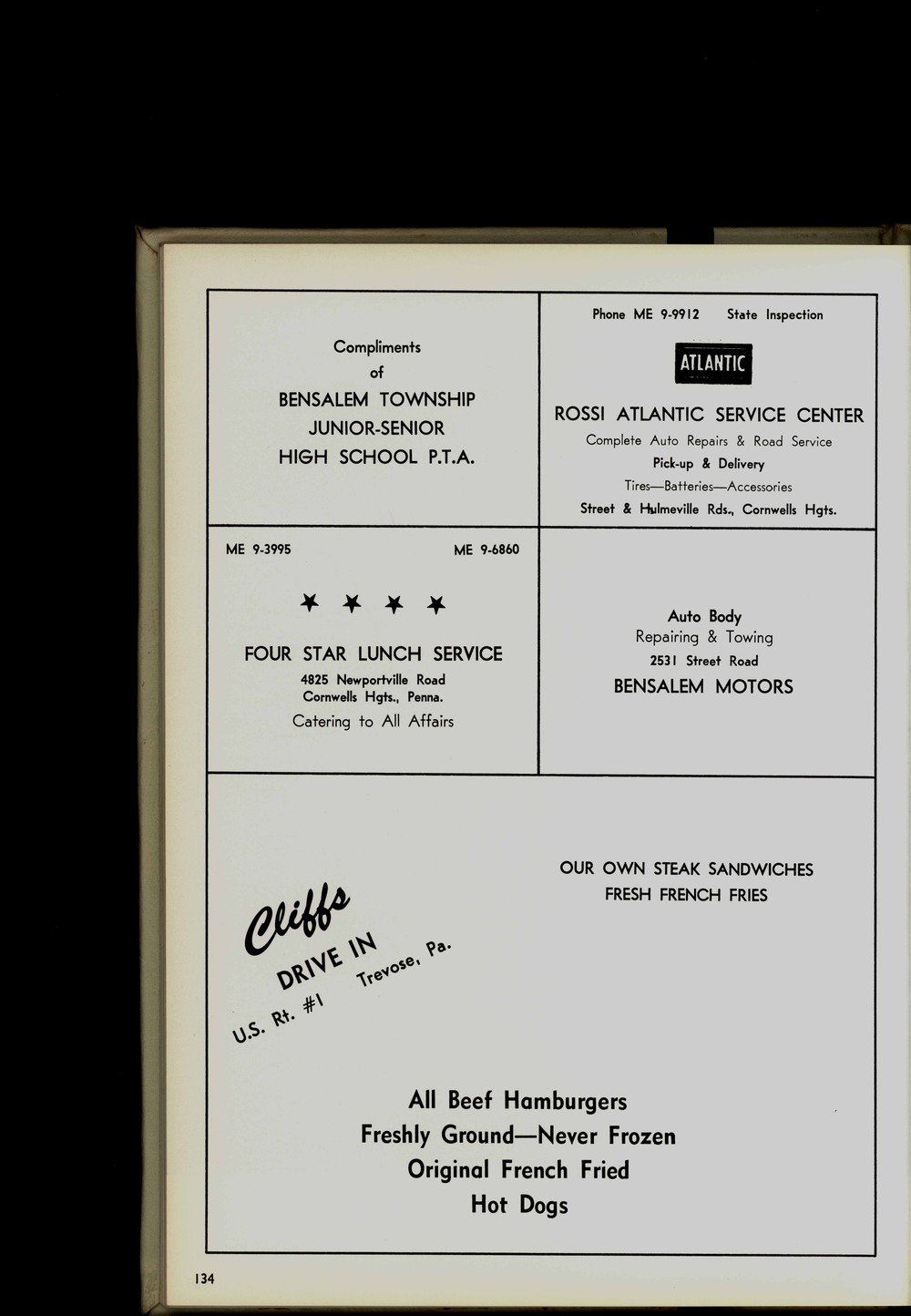 Compliments
of
BENSALEM TOWNSHIP
JUNIOR-SENIOR
HIGH SCHOOL P.T.A.

Phone ME 9-9912 State Inspection

ATLANTIC

ROSSI ATLANTIC SERVICE CENTER
Complete Auto Repairs & Road Service
Pick-up & Delivery
Tires—Batteries—Accessories
Street & Hulmeville Rds., Cornwells Hgts.

ME 9-3995 ME 9-6860

FOUR STAR LUNCH SERVICE
4825 Newportville Road
Cornwells Hgts., Penna.
Catering to All Affairs

Auto Body
Repairing & Towing
2531 Street Road
BENSALEM MOTORS

Cliffs
DRIVE IN
U.S. Rt. #1 Trevose, Pa.

OUR OWN STEAK SANDWICHES
FRESH FRENCH FRIES

All Beef Hamburgers
Freshly Ground—Never Frozen
Original French Fried
Hot Dogs

134